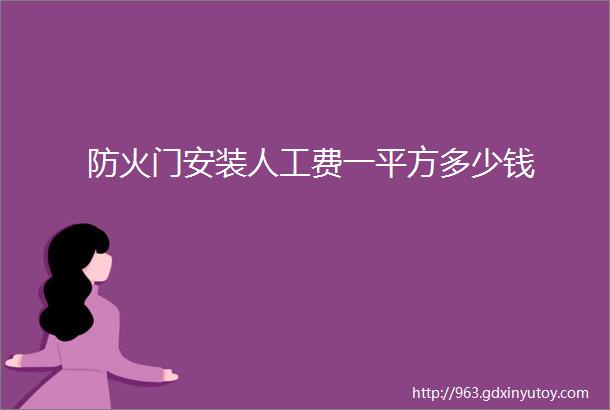 防火门安装人工费一平方多少钱

http://963.gdxinyutoy.com